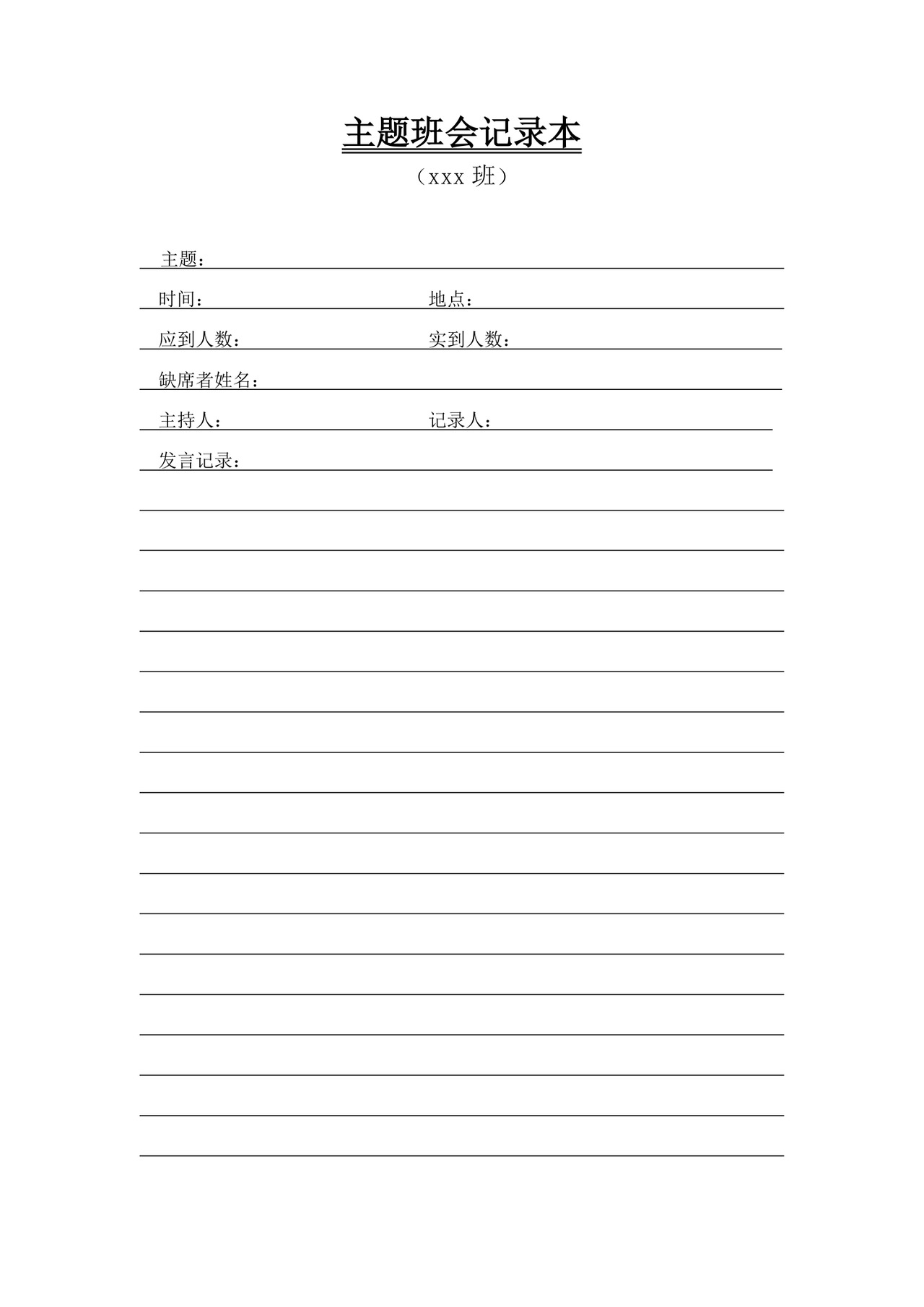 主题班会记录本

（xxx 班）

主题：

时间：　　　　　　　　　　地点：

应到人数：　　　　　　　　实到人数：

缺席者姓名：

主持人：　　　　　　　　　记录人：

发言记录：